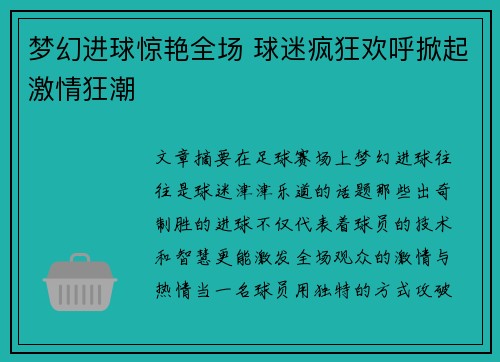 梦幻进球惊艳全场 球迷疯狂欢呼掀起激情狂潮

文章摘要在足球赛场上梦幻进球往往是球迷津津乐道的话题那些出奇制胜的进球不仅代表着球员的技术和智慧更能激发全场观众的激情与热情当一名球员用独特的方式攻破